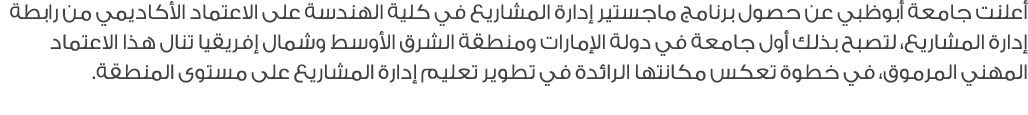 أعلنت جامعة أبوظبي عن حصول برنامج ماجستير إدارة المشاريع في كلية الهندسة على الاعتماد الأكاديمي من رابطة إدارة المشاريع، لتصبح بذلك أول جامعة في دولة الإمارات ومنطقة الشرق الأوسط وشمال إفريقيا تنال هذا الاعتماد المهني المرموق، في خطوة تعكس مكانتها الرائدة في تطوير تعليم إدارة المشاريع على مستوى المنطقة.